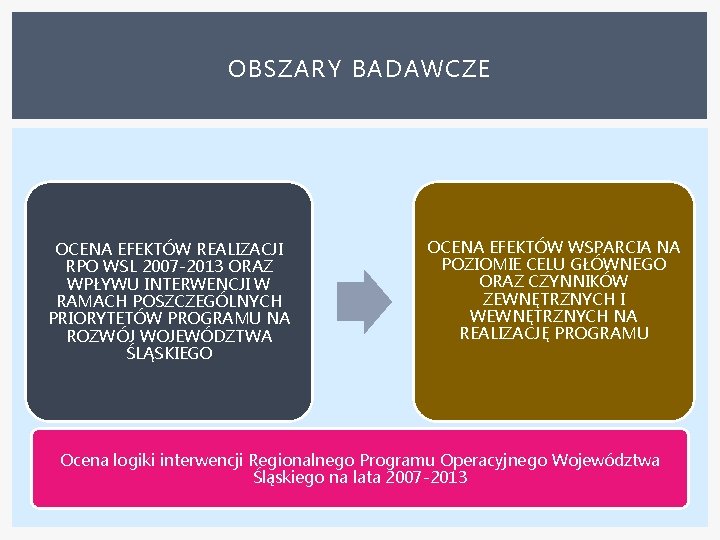 OBSZARY BADAWCZE

OCENA EFEKTÓW REALIZACJI RPO WSL 2007-2013 ORAZ WPŁYWU INTERWENCJI W RAMACH POSZCZEGÓLNYCH PRIORYTETÓW PROGRAMU NA ROZWÓJ WOJEWÓDZTWA ŚLĄSKIEGO

OCENA EFEKTÓW WSPARCIA NA POZIOMIE CELU GŁÓWNEGO ORAZ CZYNNIKÓW ZEWNĘTRZNYCH I WEWNĘTRZNYCH NA REALIZACJĘ PROGRAMU

Ocena logiki interwencji Regionalnego Programu Operacyjnego Województwa Śląskiego na lata 2007-2013